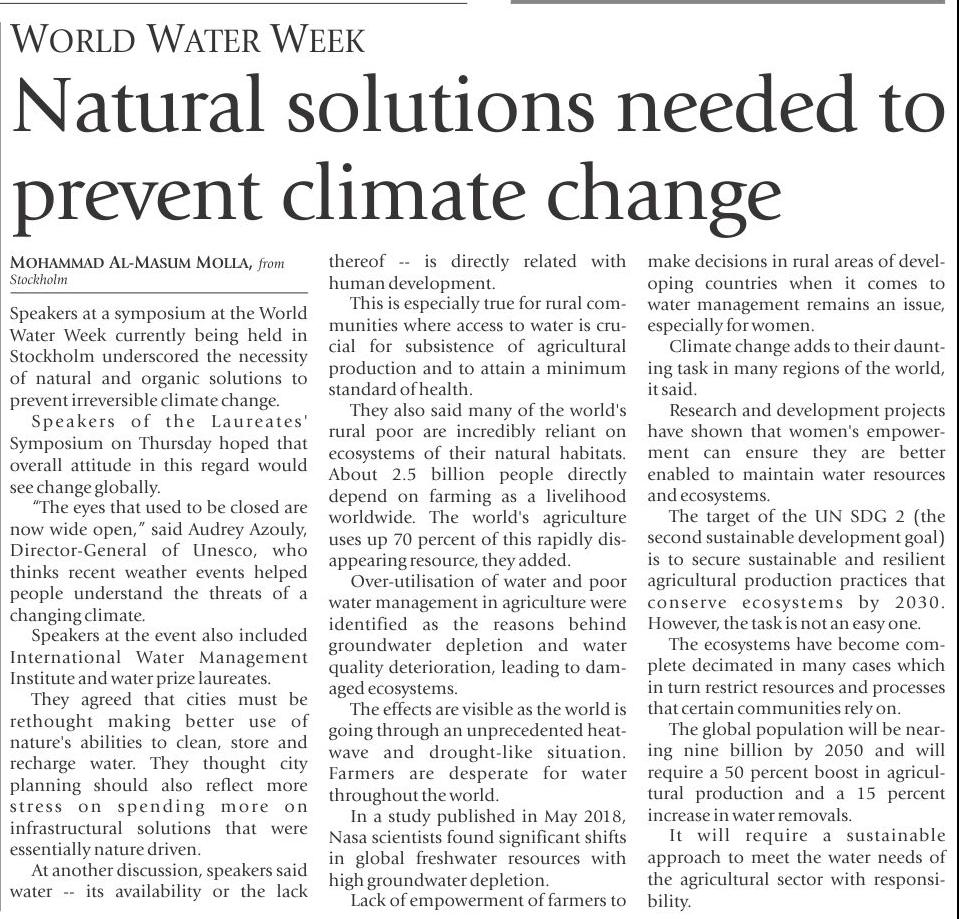 WORLD WATER WEEK

Natural solutions needed to prevent climate change

MOHAMMAD AL-MASUM MOLLA, from Stockholm

Speakers at a symposium at the World Water Week currently being held in Stockholm underscored the necessity of natural and organic solutions to prevent irreversible climate change.

Speakers of the Laureates' Symposium on Thursday hoped that overall attitude in this regard would see change globally.

"The eyes that used to be closed are now wide open," said Audrey Azouly, Director-General of Unesco, who thinks recent weather events helped people understand the threats of a changing climate.

Speakers at the event also included International Water Management Institute and water prize laureates.

They agreed that cities must be rethought making better use of nature's abilities to clean, store and recharge water. They thought city planning should also reflect more stress on spending more on infrastructural solutions that were essentially nature driven.

At another discussion, speakers said water -- its availability or the lack thereof -- is directly related with human development.

This is especially true for rural communities where access to water is crucial for subsistence of agricultural production and to attain a minimum standard of health.

They also said many of the world's rural poor are incredibly reliant on ecosystems of their natural habitats. About 2.5 billion people directly depend on farming as a livelihood worldwide. The world's agriculture uses up 70 percent of this rapidly disappearing resource, they added.

Over-utilisation of water and poor water management in agriculture were identified as the reasons behind groundwater depletion and water quality deterioration, leading to damaged ecosystems.

The effects are visible as the world is going through an unprecedented heatwave and drought-like situation. Farmers are desperate for water throughout the world.

In a study published in May 2018, Nasa scientists found significant shifts in global freshwater resources with high groundwater depletion.

Lack of empowerment of farmers to make decisions in rural areas of developing countries when it comes to water management remains an issue, especially for women.

Climate change adds to their daunting task in many regions of the world, it said.

Research and development projects have shown that women's empowerment can ensure they are better enabled to maintain water resources and ecosystems.

The target of the UN SDG 2 (the second sustainable development goal) is to secure sustainable and resilient agricultural production practices that conserve ecosystems by 2030. However, the task is not an easy one.

The ecosystems have become complete decimated in many cases which in turn restrict resources and processes that certain communities rely on.

The global population will be nearing nine billion by 2050 and will require a 50 percent boost in agricultural production and a 15 percent increase in water removals.

It will require a sustainable approach to meet the water needs of the agricultural sector with responsibility.